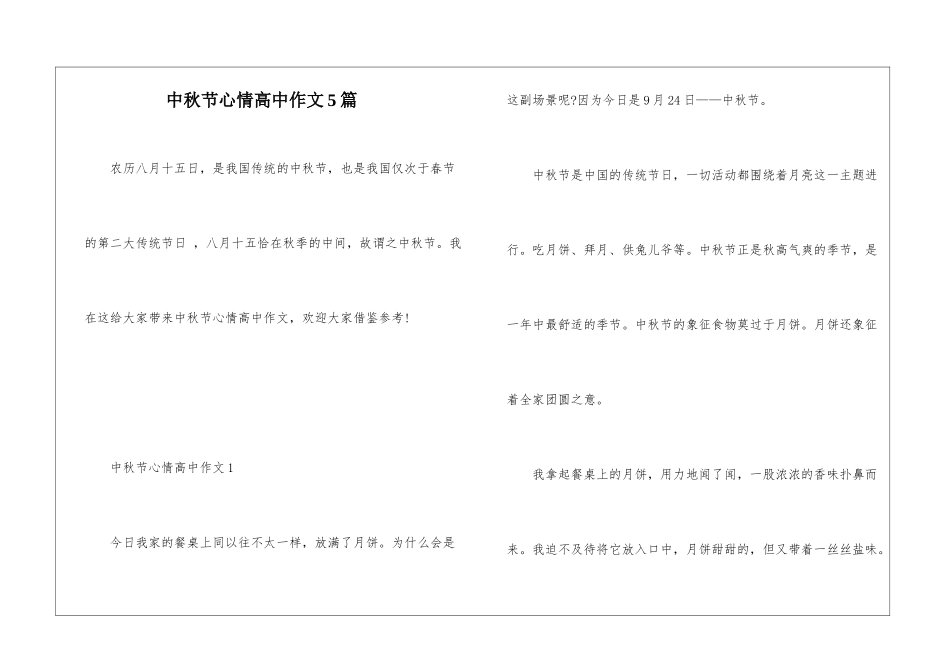 中秋节心情高中作文5篇

农历八月十五日，是我国传统的中秋节，也是我国仅次于春节的第二大传统节日 ，八月十五恰在秋季的中间，故谓之中秋节。我在这给大家带来中秋节心情高中作文，欢迎大家借鉴参考!

中秋节心情高中作文1

今日我家的餐桌上同以往不太一样，放满了月饼。为什么会是这副场景呢?因为今日是9月24日——中秋节。

中秋节是中国的传统节日，一切活动都围绕着月亮这一主题进行。吃月饼、拜月、供兔儿爷等。中秋节正是秋高气爽的季节，是一年中最舒适的季节。中秋节的象征食物莫过于月饼。月饼还象征着全家团圆之意。

我拿起餐桌上的月饼，用力地闻了闻，一股浓浓的香味扑鼻而来。我迫不及待将它放入口中，月饼甜甜的，但又带着一丝丝盐味。